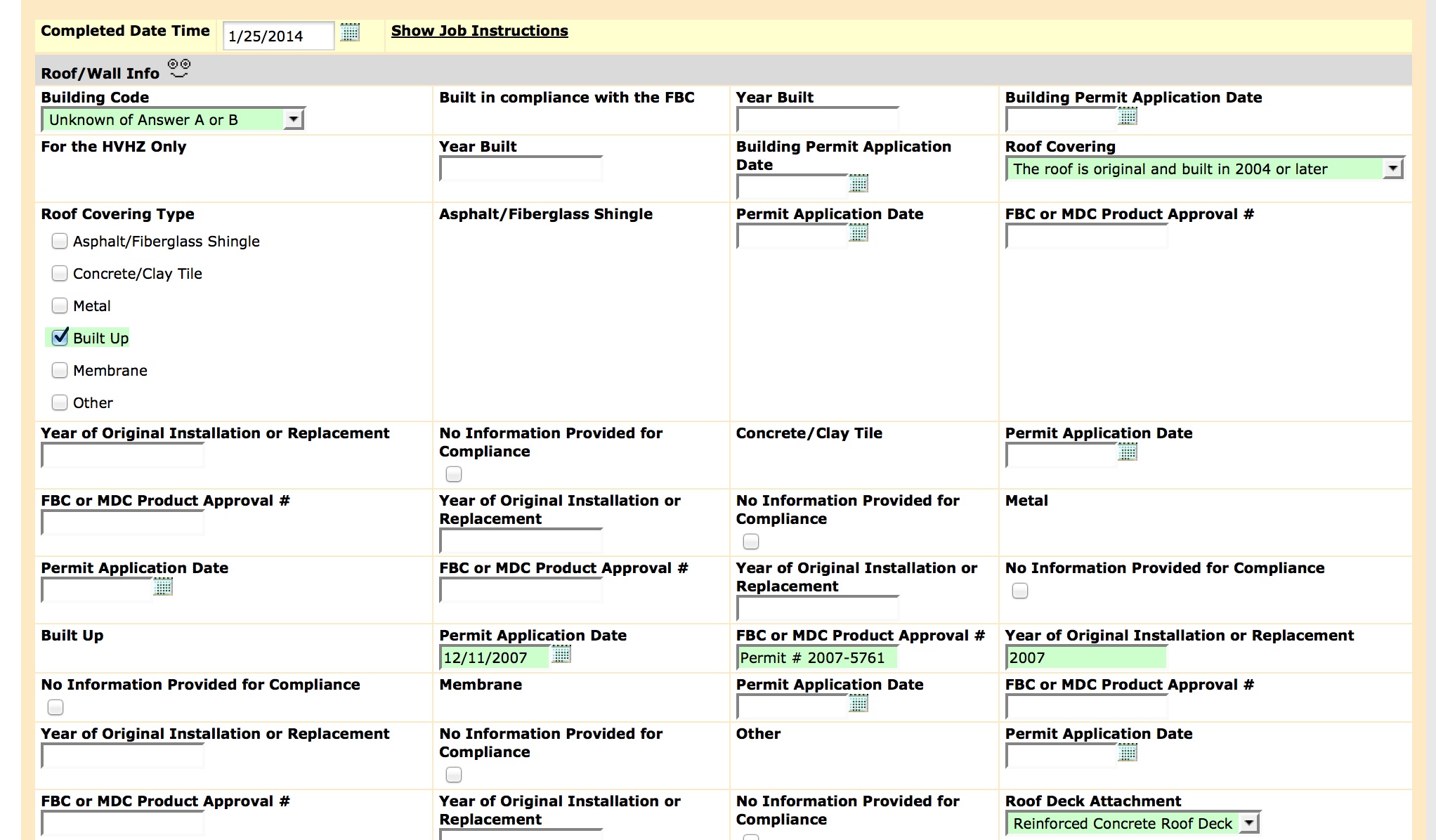 Completed Date Time 1/25/2014 Show Job Instructions

Roof/Wall Info

Building Code
Unknown of Answer A or B

Built in compliance with the FBC

Year Built

Building Permit Application Date

For the HVHZ Only

Year Built

Building Permit Application Date

Roof Covering
The roof is original and built in 2004 or later

Roof Covering Type
Asphalt/Fiberglass Shingle
Concrete/Clay Tile
Metal
Built Up
Membrane
Other

Asphalt/Fiberglass Shingle

Permit Application Date

FBC or MDC Product Approval #

Year of Original Installation or Replacement

No Information Provided for Compliance

Concrete/Clay Tile

Permit Application Date

FBC or MDC Product Approval #

Year of Original Installation or Replacement

No Information Provided for Compliance

Metal

Permit Application Date

FBC or MDC Product Approval #

Year of Original Installation or Replacement

No Information Provided for Compliance

Built Up

Permit Application Date
12/11/2007

FBC or MDC Product Approval #
Permit # 2007-5761

Year of Original Installation or Replacement
2007

No Information Provided for Compliance

Membrane

Permit Application Date

FBC or MDC Product Approval #

Year of Original Installation or Replacement

No Information Provided for Compliance

Other

Permit Application Date

FBC or MDC Product Approval #

Year of Original Installation or Replacement

No Information Provided for Compliance

Roof Deck Attachment
Reinforced Concrete Roof Deck